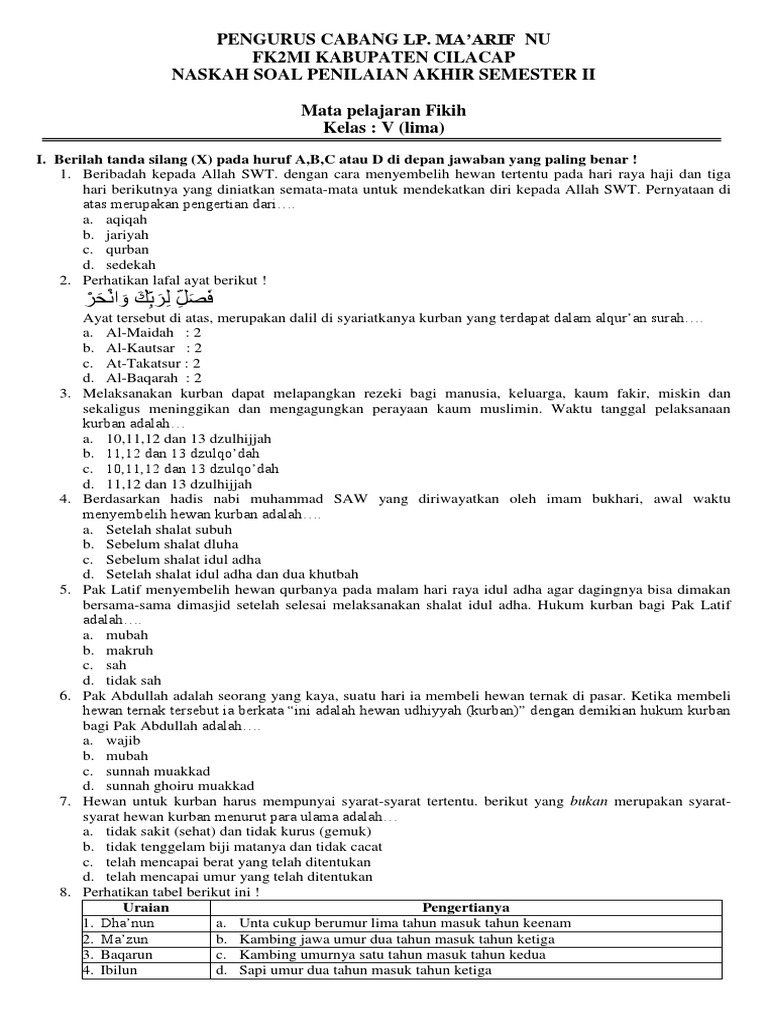 PENGURUS CABANG LP. MA'ARIF NU
FK2MI KABUPATEN CILACAP
NASKAH SOAL PENILAIAN AKHIR SEMESTER II

Mata pelajaran Fikih
Kelas : V (lima)

I. Berilah tanda silang (X) pada huruf A,B,C atau D di depan jawaban yang paling benar !

1. Beribadah kepada Allah SWT. dengan cara menyembelih hewan tertentu pada hari raya haji dan tiga hari berikutnya yang diniatkan semata-mata untuk mendekatkan diri kepada Allah SWT. Pernyataan di atas merupakan pengertian dari….
a. aqiqah
b. jariyah
c. qurban
d. sedekah

2. Perhatikan lafal ayat berikut !
فَصَلِّ لِرَبِّكَ وَانْحَرْ
Ayat tersebut di atas, merupakan dalil di syariatkanya kurban yang terdapat dalam alqur'an surah….
a. Al-Maidah : 2
b. Al-Kautsar : 2
c. At-Takatsur : 2
d. Al-Baqarah : 2

3. Melaksanakan kurban dapat melapangkan rezeki bagi manusia, keluarga, kaum fakir, miskin dan sekaligus meninggikan dan mengagungkan perayaan kaum muslimin. Waktu tanggal pelaksanaan kurban adalah…
a. 10,11,12 dan 13 dzulhijjah
b. 11,12 dan 13 dzulqo'dah
c. 10,11,12 dan 13 dzulqo'dah
d. 11,12 dan 13 dzulhijjah

4. Berdasarkan hadis nabi muhammad SAW yang diriwayatkan oleh imam bukhari, awal waktu menyembelih hewan kurban adalah….
a. Setelah shalat subuh
b. Sebelum shalat dluha
c. Sebelum shalat idul adha
d. Setelah shalat idul adha dan dua khutbah

5. Pak Latif menyembelih hewan qurbanya pada malam hari raya idul adha agar dagingnya bisa dimakan bersama-sama dimasjid setelah selesai melaksanakan shalat idul adha. Hukum kurban bagi Pak Latif adalah….
a. mubah
b. makruh
c. sah
d. tidak sah

6. Pak Abdullah adalah seorang yang kaya, suatu hari ia membeli hewan ternak di pasar. Ketika membeli hewan ternak tersebut ia berkata "ini adalah hewan udhiyyah (kurban)" dengan demikian hukum kurban bagi Pak Abdullah adalah….
a. wajib
b. mubah
c. sunnah muakkad
d. sunnah ghoiru muakkad

7. Hewan untuk kurban harus mempunyai syarat-syarat tertentu. berikut yang bukan merupakan syarat-syarat hewan kurban menurut para ulama adalah…
a. tidak sakit (sehat) dan tidak kurus (gemuk)
b. tidak tenggelam biji matanya dan tidak cacat
c. telah mencapai berat yang telah ditentukan
d. telah mencapai umur yang telah ditentukan

8. Perhatikan tabel berikut ini !

| Uraian | Pengertianya |
|---|---|
| 1. Dha'nun | a. Unta cukup berumur lima tahun masuk tahun keenam |
| 2. Ma'zun | b. Kambing jawa umur dua tahun masuk tahun ketiga |
| 3. Baqarun | c. Kambing umurnya satu tahun masuk tahun kedua |
| 4. Ibilun | d. Sapi umur dua tahun masuk tahun ketiga |